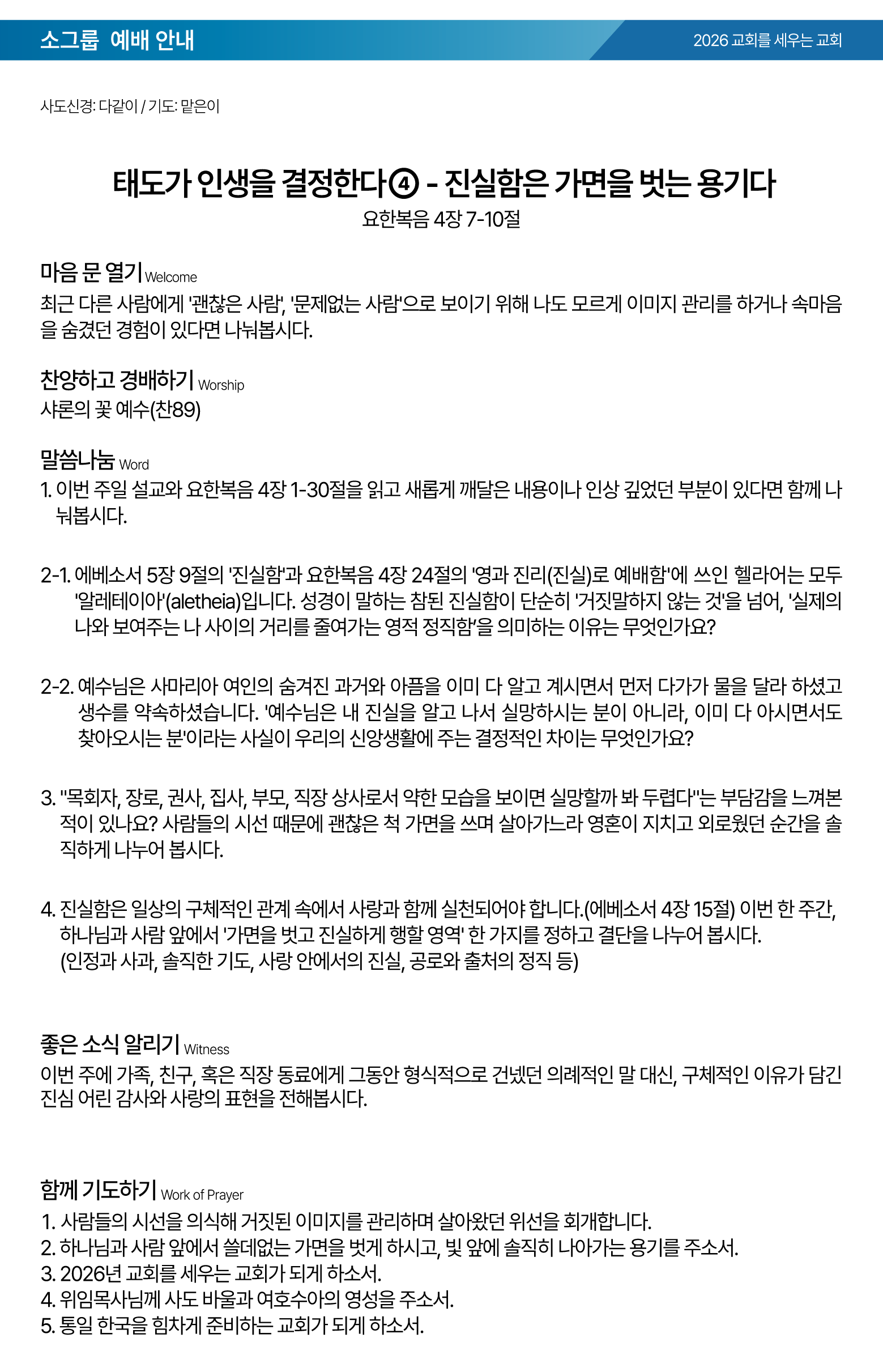 소그룹 예배 안내

2026 교회를 세우는 교회

사도신경: 다같이 / 기도: 맡은이

태도가 인생을 결정한다④ - 진실함은 가면을 벗는 용기다
요한복음 4장 7-10절

마음 문 열기 Welcome
최근 다른 사람에게 '괜찮은 사람', '문제없는 사람'으로 보이기 위해 나도 모르게 이미지 관리를 하거나 속마음을 숨겼던 경험이 있다면 나눠봅시다.

찬양하고 경배하기 Worship
샤론의 꽃 예수(찬89)

말씀나눔 Word
1. 이번 주일 설교와 요한복음 4장 1-30절을 읽고 새롭게 깨달은 내용이나 인상 깊었던 부분이 있다면 함께 나눠봅시다.

2-1. 에베소서 5장 9절의 '진실함'과 요한복음 4장 24절의 '영과 진리(진실)로 예배함'에 쓰인 헬라어는 모두 '알레테이아'(aletheia)입니다. 성경이 말하는 참된 진실함이 단순히 '거짓말하지 않는 것'을 넘어, '실제의 나와 보여주는 나 사이의 거리를 줄여가는 영적 정직함'을 의미하는 이유는 무엇인가요?

2-2. 예수님은 사마리아 여인의 숨겨진 과거와 아픔을 이미 다 알고 계시면서 먼저 다가가 물을 달라 하셨고 생수를 약속하셨습니다. '예수님은 내 진실을 알고 나서 실망하시는 분이 아니라, 이미 다 아시면서도 찾아오시는 분'이라는 사실이 우리의 신앙생활에 주는 결정적인 차이는 무엇인가요?

3. "목회자, 장로, 권사, 집사, 부모, 직장 상사로서 약한 모습을 보이면 실망할까 봐 두렵다"는 부담감을 느껴본 적이 있나요? 사람들의 시선 때문에 괜찮은 척 가면을 쓰며 살아가느라 영혼이 지치고 외로웠던 순간을 솔직하게 나누어 봅시다.

4. 진실함은 일상의 구체적인 관계 속에서 사랑과 함께 실천되어야 합니다.(에베소서 4장 15절) 이번 한 주간, 하나님과 사람 앞에서 '가면을 벗고 진실하게 행할 영역' 한 가지를 정하고 결단을 나누어 봅시다.
(인정과 사과, 솔직한 기도, 사랑 안에서의 진실, 공로와 출처의 정직 등)

좋은 소식 알리기 Witness
이번 주에 가족, 친구, 혹은 직장 동료에게 그동안 형식적으로 건넸던 의례적인 말 대신, 구체적인 이유가 담긴 진심 어린 감사와 사랑의 표현을 전해봅시다.

함께 기도하기 Work of Prayer
1. 사람들의 시선을 의식해 거짓된 이미지를 관리하며 살아왔던 위선을 회개합니다.
2. 하나님과 사람 앞에서 쓸데없는 가면을 벗게 하시고, 빛 앞에 솔직히 나아가는 용기를 주소서.
3. 2026년 교회를 세우는 교회가 되게 하소서.
4. 위임목사님께 사도 바울과 여호수아의 영성을 주소서.
5. 통일 한국을 힘차게 준비하는 교회가 되게 하소서.